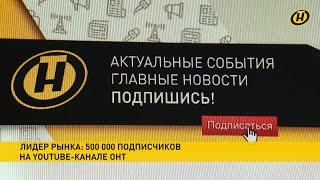 АКТУАЛЬНЫЕ СОБЫТИЯ
ГЛАВНЫЕ НОВОСТИ
ПОДПИШИСЬ!

Подписаться

ЛИДЕР РЫНКА: 500 000 ПОДПИСЧИКОВ НА YOUTUBE-КАНАЛЕ ОНТ